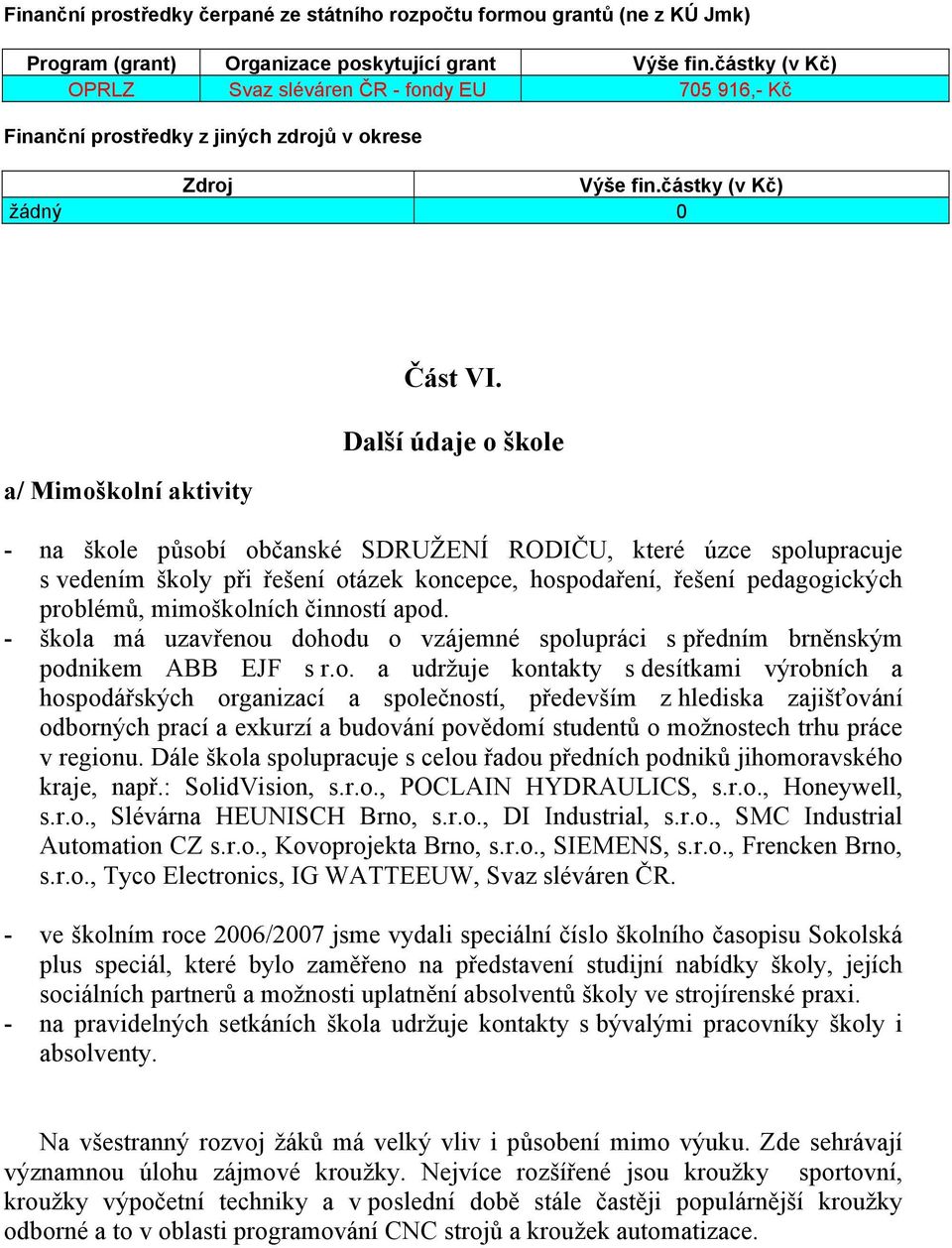 Finanční prostředky čerpané ze státního rozpočtu formou grantů (ne z KÚ Jmk)

| Program (grant) | Organizace poskytující grant | Výše fin.částky (v Kč) |
|---|---|---|
| OPRLZ | Svaz sléváren ČR - fondy EU | 705 916,- Kč |

Finanční prostředky z jiných zdrojů v okrese

| Zdroj | Výše fin.částky (v Kč) |
|---|---|
| žádný | 0 |

Část VI.

Další údaje o škole

a/ Mimoškolní aktivity

- na škole působí občanské SDRUŽENÍ RODIČU, které úzce spolupracuje s vedením školy při řešení otázek koncepce, hospodaření, řešení pedagogických problémů, mimoškolních činností apod.
- škola má uzavřenou dohodu o vzájemné spolupráci s předním brněnským podnikem ABB EJF s r.o. a udržuje kontakty s desítkami výrobních a hospodářských organizací a společností, především z hlediska zajišťování odborných prací a exkurzí a budování povědomí studentů o možnostech trhu práce v regionu. Dále škola spolupracuje s celou řadou předních podniků jihomoravského kraje, např.: SolidVision, s.r.o., POCLAIN HYDRAULICS, s.r.o., Honeywell, s.r.o., Slévárna HEUNISCH Brno, s.r.o., DI Industrial, s.r.o., SMC Industrial Automation CZ s.r.o., Kovoprojekta Brno, s.r.o., SIEMENS, s.r.o., Frencken Brno, s.r.o., Tyco Electronics, IG WATTEEUW, Svaz sléváren ČR.

- ve školním roce 2006/2007 jsme vydali speciální číslo školního časopisu Sokolská plus speciál, které bylo zaměřeno na představení studijní nabídky školy, jejích sociálních partnerů a možnosti uplatnění absolventů školy ve strojírenské praxi.
- na pravidelných setkáních škola udržuje kontakty s bývalými pracovníky školy i absolventy.

Na všestranný rozvoj žáků má velký vliv i působení mimo výuku. Zde sehrávají významnou úlohu zájmové kroužky. Nejvíce rozšířené jsou kroužky sportovní, kroužky výpočetní techniky a v poslední době stále častěji populárnější kroužky odborné a to v oblasti programování CNC strojů a kroužek automatizace.